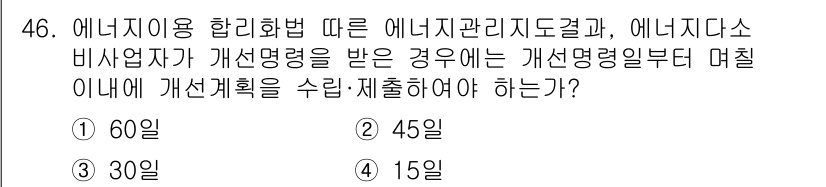 46. 에너지이용 합리화법 따른 에너지관리지도결과, 에너지다소비사업자가 개선명령을 받은 경우에는 개선명령일부터 며칠 이내에 개선계획을 수립·제출하여야 하는가?

① 60일
② 45일
③ 30일
④ 15일